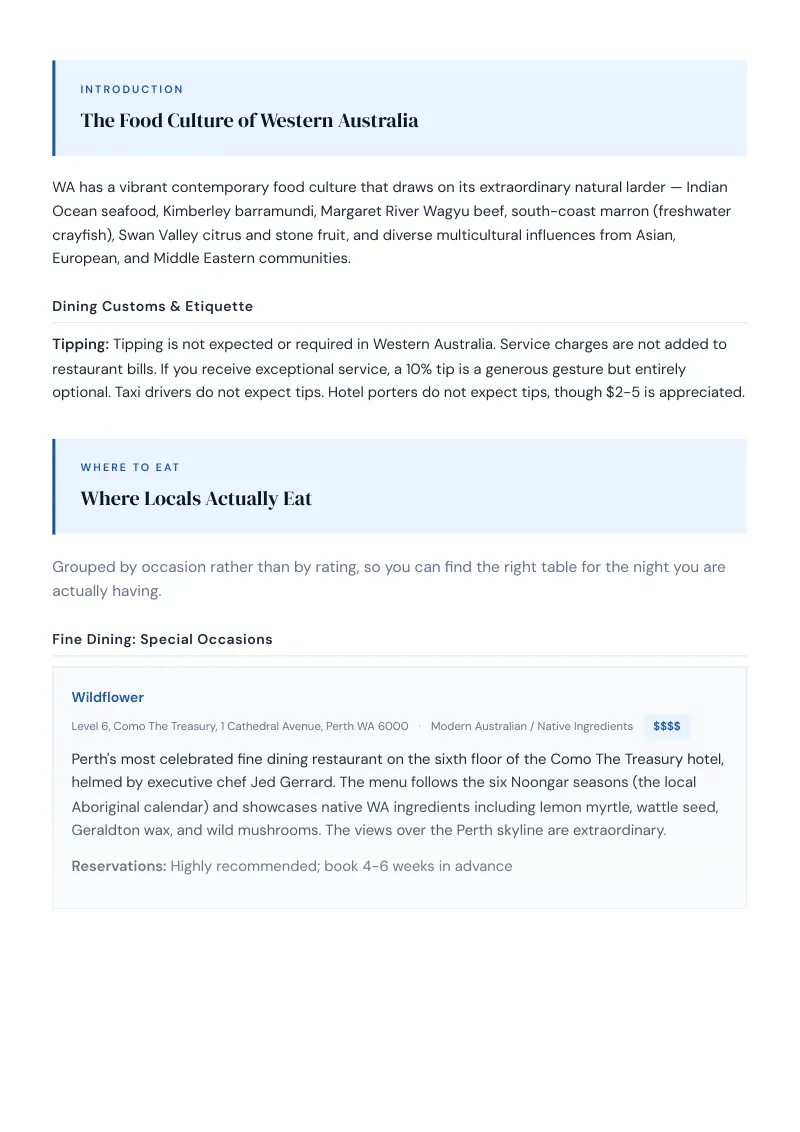 INTRODUCTION

The Food Culture of Western Australia

WA has a vibrant contemporary food culture that draws on its extraordinary natural larder — Indian Ocean seafood, Kimberley barramundi, Margaret River Wagyu beef, south-coast marron (freshwater crayfish), Swan Valley citrus and stone fruit, and diverse multicultural influences from Asian, European, and Middle Eastern communities.

Dining Customs & Etiquette

Tipping: Tipping is not expected or required in Western Australia. Service charges are not added to restaurant bills. If you receive exceptional service, a 10% tip is a generous gesture but entirely optional. Taxi drivers do not expect tips. Hotel porters do not expect tips, though $2-5 is appreciated.

WHERE TO EAT

Where Locals Actually Eat

Grouped by occasion rather than by rating, so you can find the right table for the night you are actually having.

Fine Dining: Special Occasions

Wildflower

Level 6, Como The Treasury, 1 Cathedral Avenue, Perth WA 6000 · Modern Australian / Native Ingredients $$$$

Perth's most celebrated fine dining restaurant on the sixth floor of the Como The Treasury hotel, helmed by executive chef Jed Gerrard. The menu follows the six Noongar seasons (the local Aboriginal calendar) and showcases native WA ingredients including lemon myrtle, wattle seed, Geraldton wax, and wild mushrooms. The views over the Perth skyline are extraordinary.

Reservations: Highly recommended; book 4-6 weeks in advance